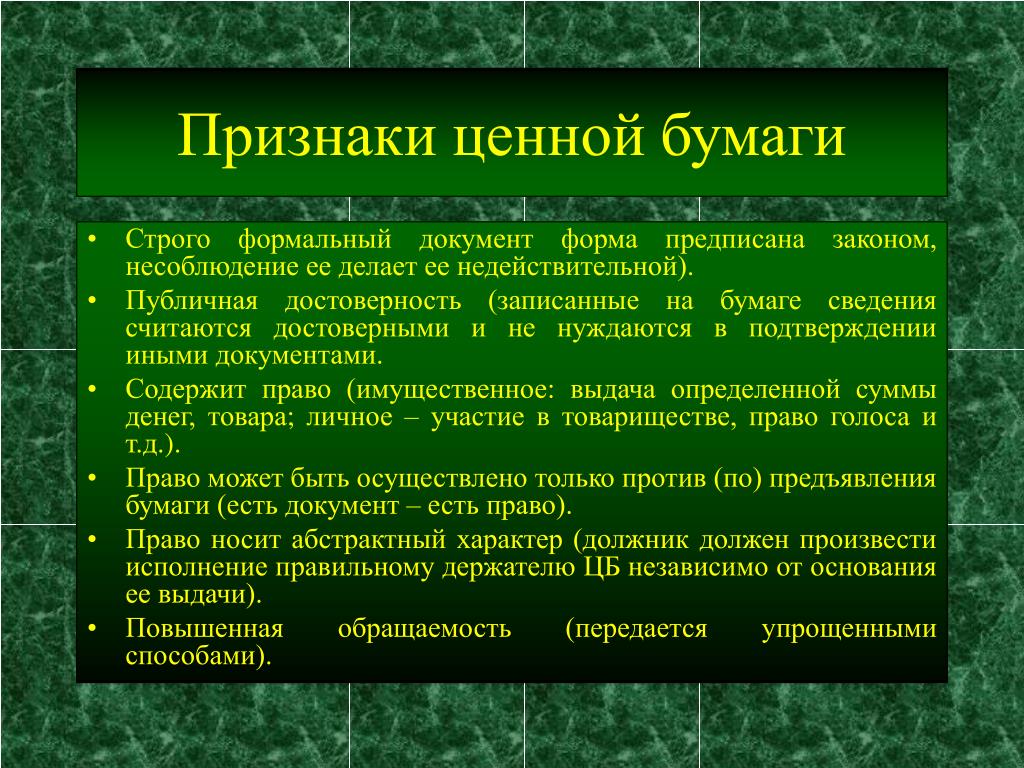 Признаки ценной бумаги

• Строго формальный документ форма предписана законом, несоблюдение ее делает ее недействительной).
• Публичная достоверность (записанные на бумаге сведения считаются достоверными и не нуждаются в подтверждении иными документами.
• Содержит право (имущественное: выдача определенной суммы денег, товара; личное – участие в товариществе, право голоса и т.д.).
• Право может быть осуществлено только против (по) предъявления бумаги (есть документ – есть право).
• Право носит абстрактный характер (должник должен произвести исполнение правильному держателю ЦБ независимо от основания ее выдачи).
• Повышенная обращаемость (передается упрощенными способами).